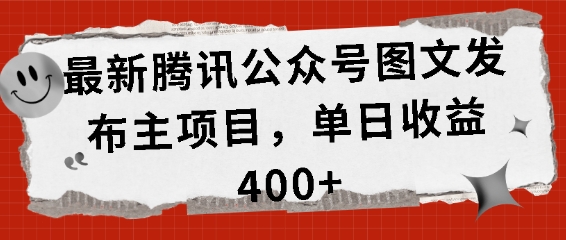 最新腾讯公众号图文发布主项目，单日收益400+